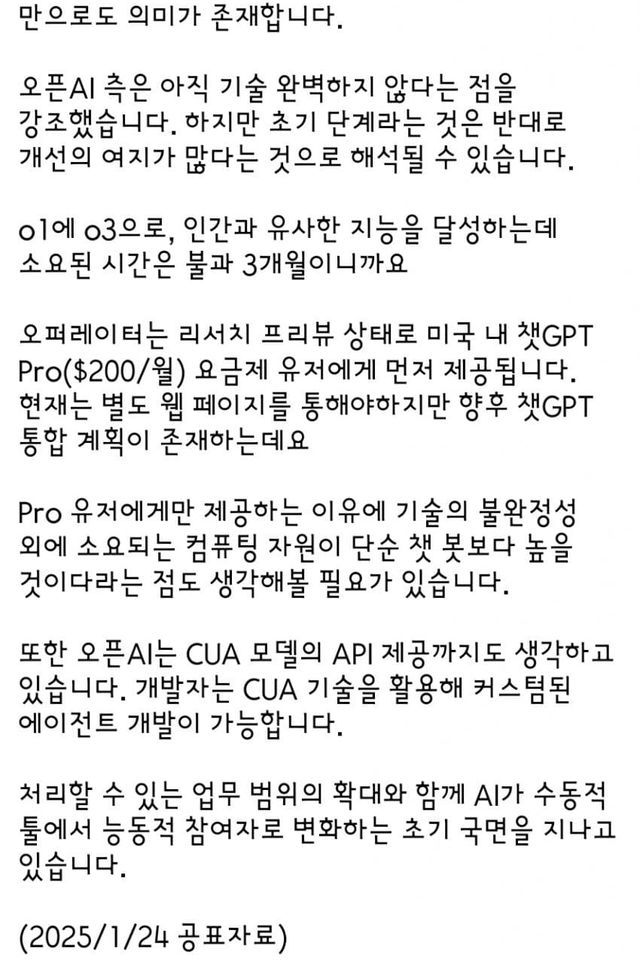 만으로도 의미가 존재합니다.

오픈AI 측은 아직 기술 완벽하지 않다는 점을 강조했습니다. 하지만 초기 단계라는 것은 반대로 개선의 여지가 많다는 것으로 해석될 수 있습니다.

o1에 o3으로, 인간과 유사한 지능을 달성하는데 소요된 시간은 불과 3개월이니까요

오퍼레이터는 리서치 프리뷰 상태로 미국 내 챗GPT Pro($200/월) 요금제 유저에게 먼저 제공됩니다. 현재는 별도 웹 페이지를 통해야하지만 향후 챗GPT 통합 계획이 존재하는데요

Pro 유저에게만 제공하는 이유에 기술의 불완정성 외에 소요되는 컴퓨팅 자원이 단순 챗 봇보다 높을 것이다라는 점도 생각해볼 필요가 있습니다.

또한 오픈AI는 CUA 모델의 API 제공까지도 생각하고 있습니다. 개발자는 CUA 기술을 활용해 커스텀된 에이전트 개발이 가능합니다.

처리할 수 있는 업무 범위의 확대와 함께 AI가 수동적 툴에서 능동적 참여자로 변화하는 초기 국면을 지나고 있습니다.

(2025/1/24 공표자료)